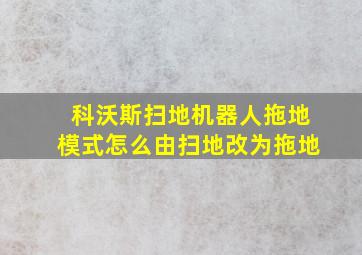 科沃斯扫地机器人拖地模式怎么由扫地改为拖地